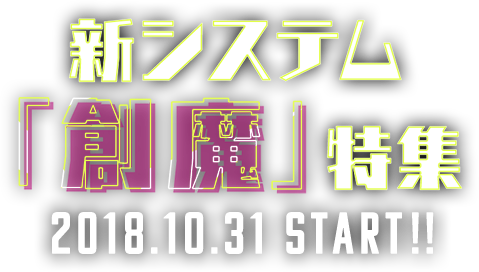 新システム
「創魔」特集
2018.10.31 START!!